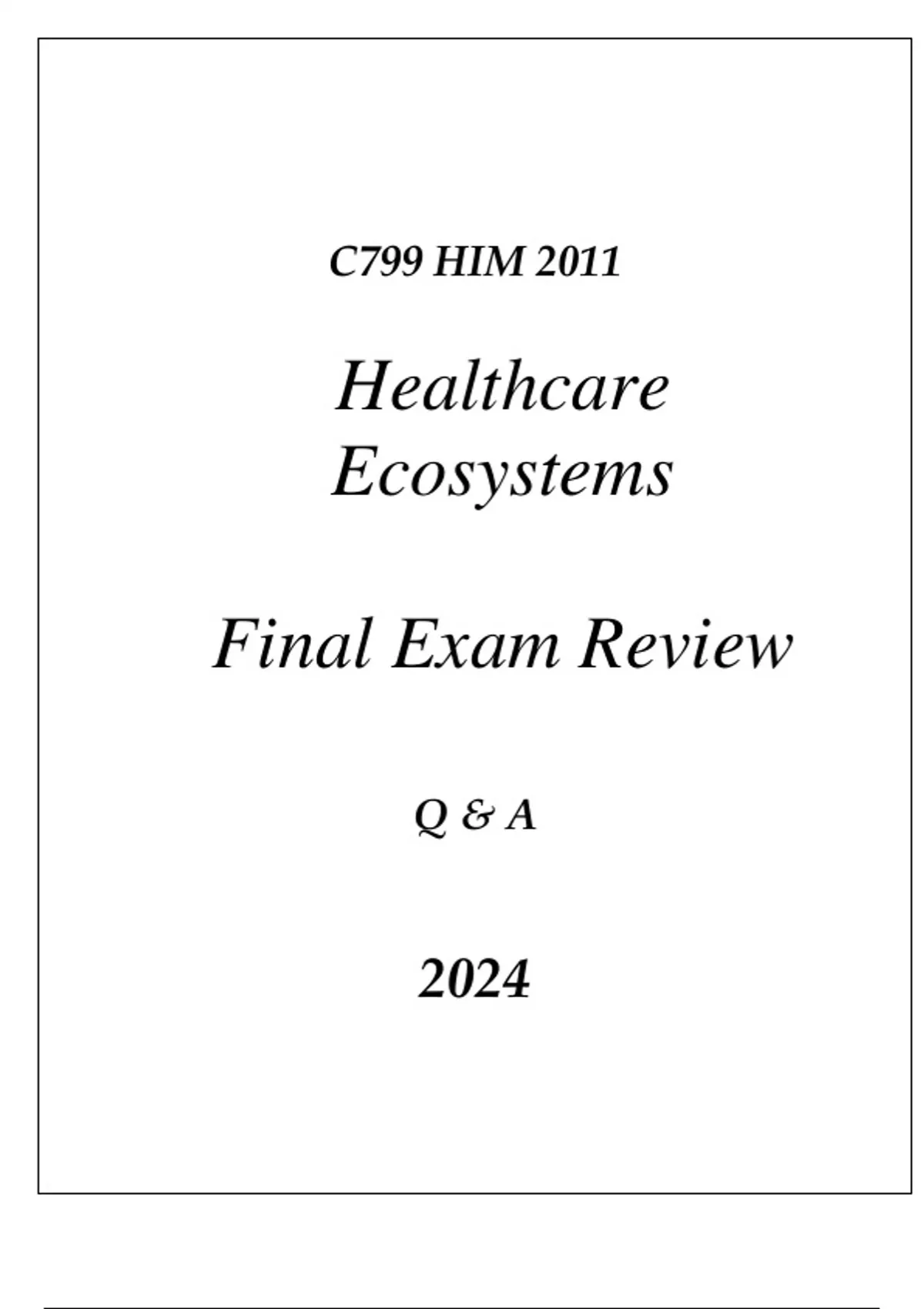 C799 HIM 2011

Healthcare
Ecosystems

Final Exam Review

Q & A

2024